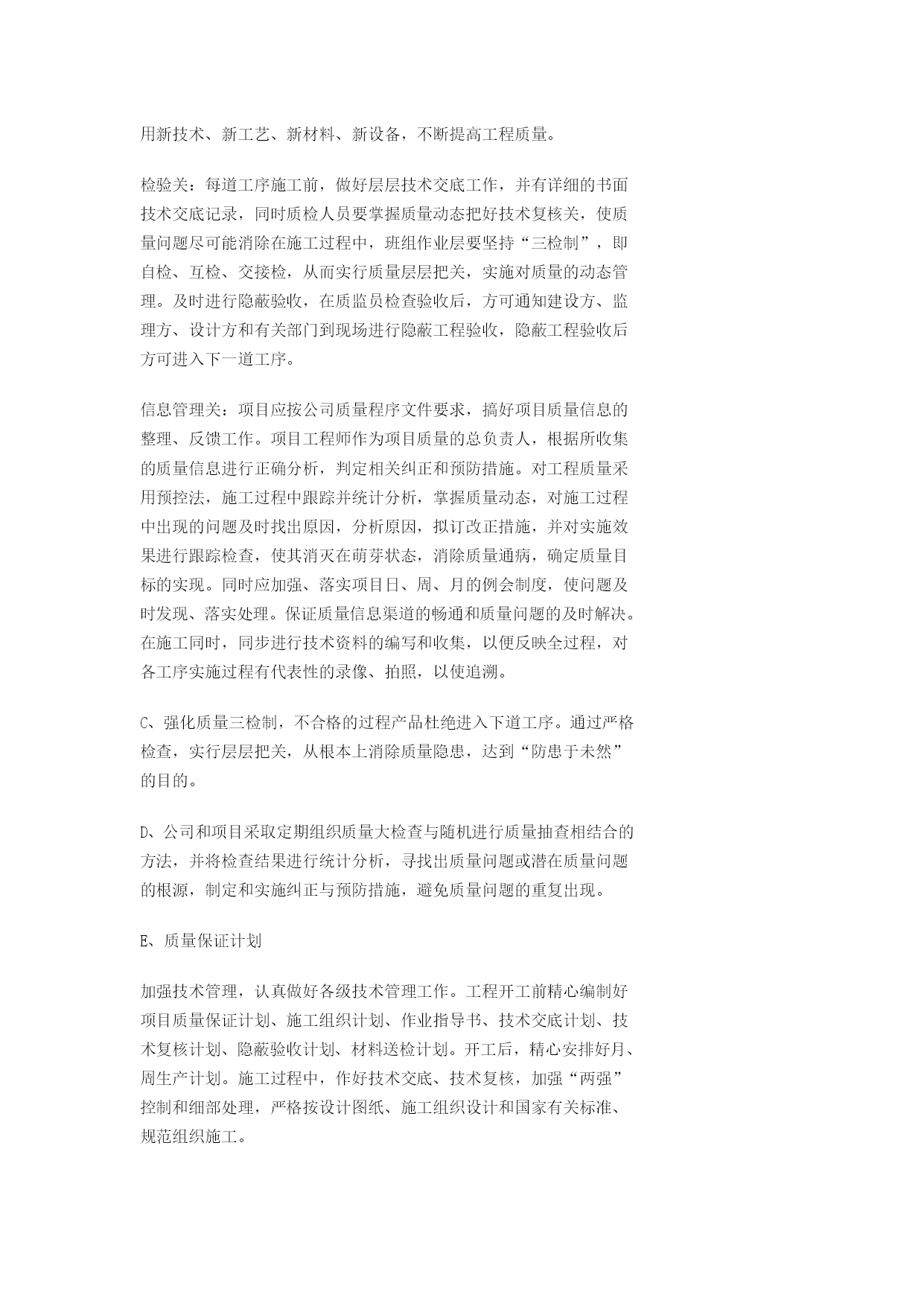 用新技术、新工艺、新材料、新设备，不断提高工程质量。

检验关：每道工序施工前，做好层层技术交底工作，并有详细的书面技术交底记录，同时质检人员要掌握质量动态把好技术复核关，使质量问题尽可能消除在施工过程中，班组作业层要坚持“三检制”，即自检、互检、交接检，从而实行质量层层把关，实施对质量的动态管理。及时进行隐蔽验收，在质监员检查验收后，方可通知建设方、监理方、设计方和有关部门到现场进行隐蔽工程验收，隐蔽工程验收后方可进入下一道工序。

信息管理关：项目应按公司质量程序文件要求，搞好项目质量信息的整理、反馈工作。项目工程师作为项目质量的总负责人，根据所收集的质量信息进行正确分析，判定相关纠正和预防措施。对工程质量采用预控法，施工过程中跟踪并统计分析，掌握质量动态，对施工过程中出现的问题及时找出原因，分析原因，拟订改正措施，并对实施效果进行跟踪检查，使其消灭在萌芽状态，消除质量通病，确定质量目标的实现。同时应加强、落实项目日、周、月的例会制度，使问题及时发现、落实处理。保证质量信息渠道的畅通和质量问题的及时解决。在施工同时，同步进行技术资料的编写和收集，以便反映全过程，对各工序实施过程有代表性的录像、拍照，以使追溯。

C、强化质量三检制，不合格的过程产品杜绝进入下道工序。通过严格检查，实行层层把关，从根本上消除质量隐患，达到“防患于未然”的目的。

D、公司和项目采取定期组织质量大检查与随机进行质量抽查相结合的方法，并将检查结果进行统计分析，寻找出质量问题或潜在质量问题的根源，制定和实施纠正与预防措施，避免质量问题的重复出现。

E、质量保证计划

加强技术管理，认真做好各级技术管理工作。工程开工前精心编制好项目质量保证计划、施工组织计划、作业指导书、技术交底计划、技术复核计划、隐蔽验收计划、材料送检计划。开工后，精心安排好月、周生产计划。施工过程中，作好技术交底、技术复核，加强“两强”控制和细部处理，严格按设计图纸、施工组织设计和国家有关标准、规范组织施工。